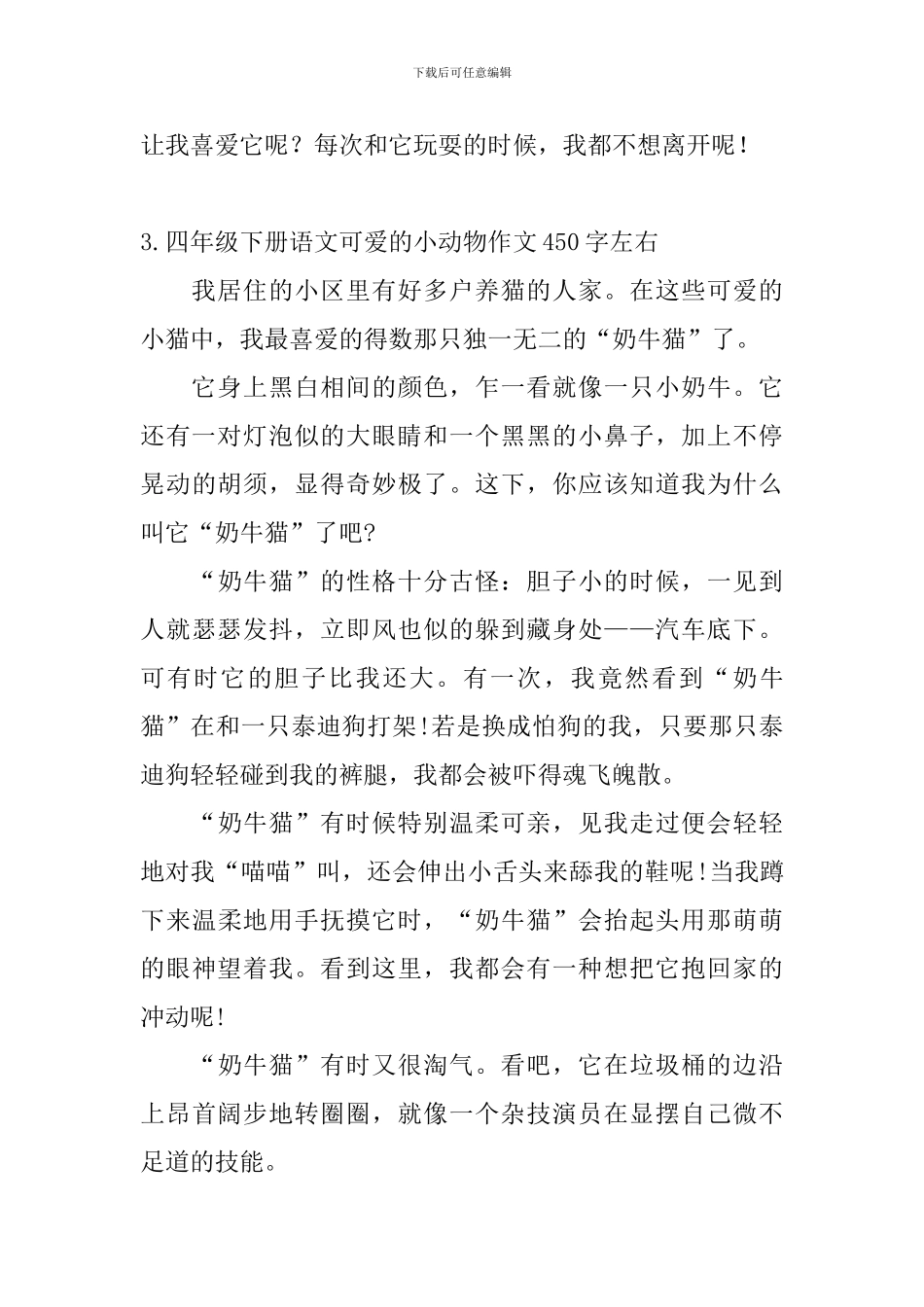 下载后可任意编辑

让我喜爱它呢？每次和它玩耍的时候，我都不想离开呢！

3.四年级下册语文可爱的小动物作文450字左右

我居住的小区里有好多户养猫的人家。在这些可爱的小猫中，我最喜爱的得数那只独一无二的“奶牛猫”了。

它身上黑白相间的颜色，乍一看就像一只小奶牛。它还有一对灯泡似的大眼睛和一个黑黑的小鼻子，加上不停晃动的胡须，显得奇妙极了。这下，你应该知道我为什么叫它“奶牛猫”了吧?

“奶牛猫”的性格十分古怪：胆子小的时候，一见到人就瑟瑟发抖，立即风也似的躲到藏身处——汽车底下。可有时它的胆子比我还大。有一次，我竟然看到“奶牛猫”在和一只泰迪狗打架!若是换成怕狗的我，只要那只泰迪狗轻轻碰到我的裤腿，我都会被吓得魂飞魄散。

“奶牛猫”有时候特别温柔可亲，见我走过便会轻轻地对我“喵喵”叫，还会伸出小舌头来舔我的鞋呢!当我蹲下来温柔地用手抚摸它时，“奶牛猫”会抬起头用那萌萌的眼神望着我。看到这里，我都会有一种想把它抱回家的冲动呢!

“奶牛猫”有时又很淘气。看吧，它在垃圾桶的边沿上昂首阔步地转圈圈，就像一个杂技演员在显摆自己微不足道的技能。